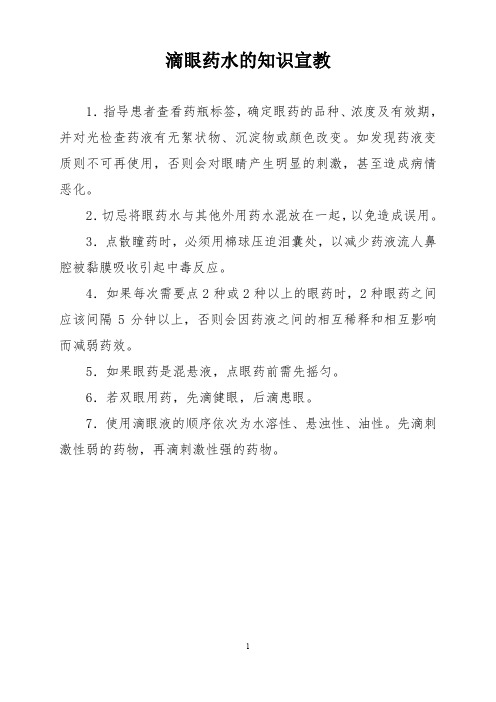 滴眼药水的知识宣教

1. 指导患者查看药瓶标签，确定眼药的品种、浓度及有效期，并对光检查药液有无絮状物、沉淀物或颜色改变。如发现药液变质则不可再使用，否则会对眼睛产生明显的刺激，甚至造成病情恶化。

2. 切忌将眼药水与其他外用药水混放在一起，以免造成误用。

3. 点散瞳药时，必须用棉球压迫泪囊处，以减少药液流人鼻腔被黏膜吸收引起中毒反应。

4. 如果每次需要点 2 种或 2 种以上的眼药时，2 种眼药之间应该间隔 5 分钟以上，否则会因药液之间的相互稀释和相互影响而减弱药效。

5. 如果眼药是混悬液，点眼药前需先摇匀。

6. 若双眼用药，先滴健眼，后滴患眼。

7. 使用滴眼液的顺序依次为水溶性、悬浊性、油性。先滴刺激性弱的药物，再滴刺激性强的药物。

1